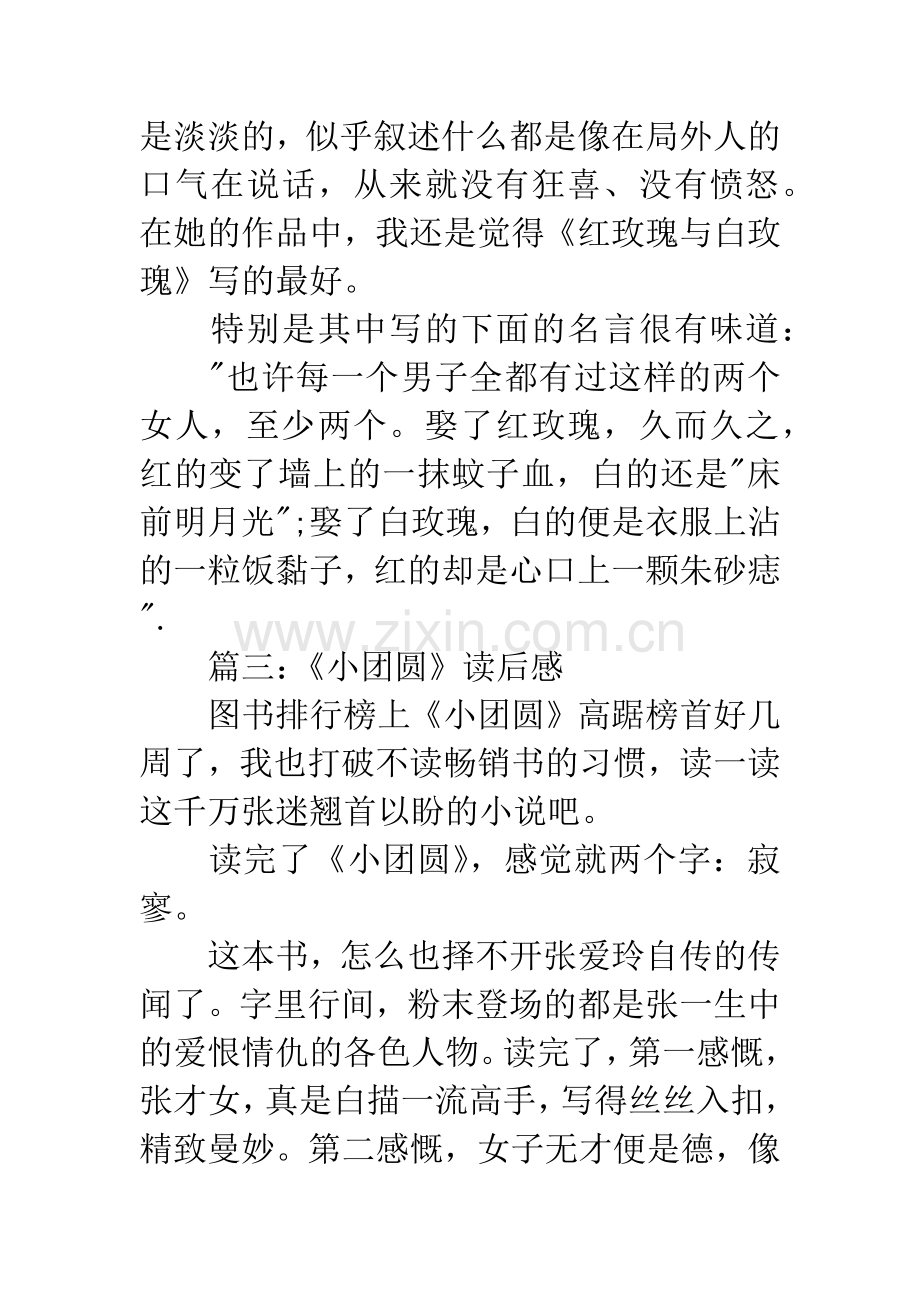 是淡淡的，似乎叙述什么都是像在局外人的口气在说话，从来就没有狂喜、没有愤怒。在她的作品中，我还是觉得《红玫瑰与白玫瑰》写的最好。

特别是其中写的下面的名言很有味道：

"也许每一个男子全都有过这样的两个女人，至少两个。娶了红玫瑰，久而久之，红的变了墙上的一抹蚊子血，白的还是"床前明月光";娶了白玫瑰，白的便是衣服上沾的一粒饭黏子，红的却是心口上一颗朱砂痣".

www.zixin.com.cn

篇三：《小团圆》读后感

图书排行榜上《小团圆》高踞榜首好几周了，我也打破不读畅销书的习惯，读一读这千万张迷翘首以盼的小说吧。

读完了《小团圆》，感觉就两个字：寂寥。

这本书，怎么也择不开张爱玲自传的传闻了。字里行间，粉末登场的都是张一生中的爱恨情仇的各色人物。读完了，第一感慨，张才女，真是白描一流高手，写得丝丝入扣，精致曼妙。第二感慨，女子无才便是德，像